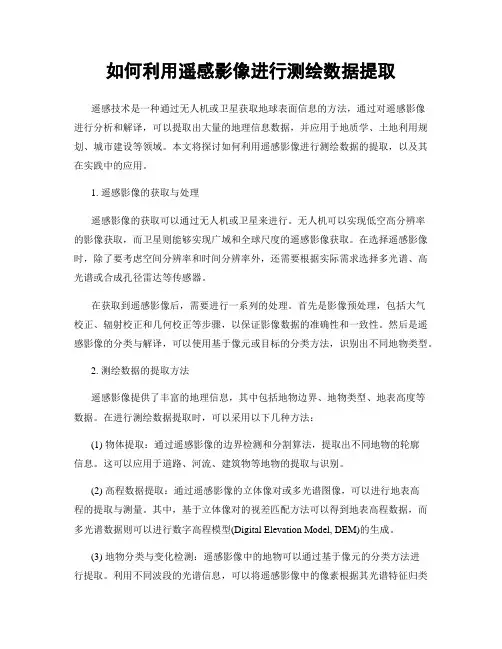 如何利用遥感影像进行测绘数据提取

遥感技术是一种通过无人机或卫星获取地球表面信息的方法，通过对遥感影像进行分析和解译，可以提取出大量的地理信息数据，并应用于地质学、土地利用规划、城市建设等领域。本文将探讨如何利用遥感影像进行测绘数据的提取，以及其在实践中的应用。

1. 遥感影像的获取与处理

遥感影像的获取可以通过无人机或卫星来进行。无人机可以实现低空高分辨率的影像获取，而卫星则能够实现广域和全球尺度的遥感影像获取。在选择遥感影像时，除了要考虑空间分辨率和时间分辨率外，还需要根据实际需求选择多光谱、高光谱或合成孔径雷达等传感器。

在获取到遥感影像后，需要进行一系列的处理。首先是影像预处理，包括大气校正、辐射校正和几何校正等步骤，以保证影像数据的准确性和一致性。然后是遥感影像的分类与解译，可以使用基于像元或目标的分类方法，识别出不同地物类型。

2. 测绘数据的提取方法

遥感影像提供了丰富的地理信息，其中包括地物边界、地物类型、地表高度等数据。在进行测绘数据提取时，可以采用以下几种方法：

(1) 物体提取：通过遥感影像的边界检测和分割算法，提取出不同地物的轮廓信息。这可以应用于道路、河流、建筑物等地物的提取与识别。

(2) 高程数据提取：通过遥感影像的立体像对或多光谱图像，可以进行地表高程的提取与测量。其中，基于立体像对的视差匹配方法可以得到地表高程数据，而多光谱数据则可以进行数字高程模型(Digital Elevation Model, DEM)的生成。

(3) 地物分类与变化检测：遥感影像中的地物可以通过基于像元的分类方法进行提取。利用不同波段的光谱信息，可以将遥感影像中的像素根据其光谱特征归类